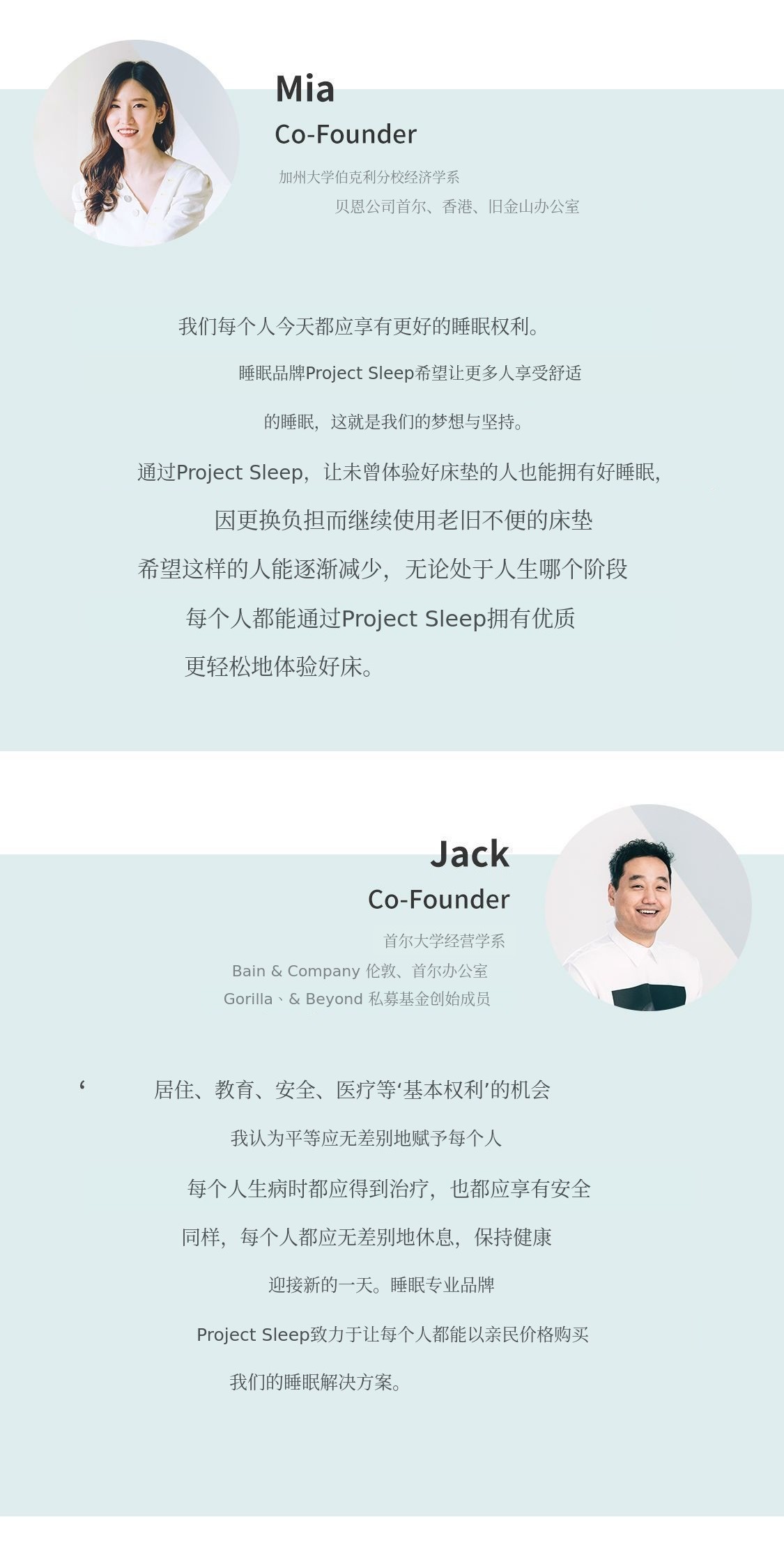 Mia
Co-Founder
加州大学伯克利分校经济学系
贝恩公司首尔、香港、旧金山办公室

我们每个人今天都应享有更好的睡眠权利。

睡眠品牌Project Sleep希望让更多人享受舒适

的睡眠，这就是我们的梦想与坚持。

通过Project Sleep，让未曾体验好床垫的人也能拥有好睡眠，

因更换负担而继续使用老旧不便的床垫

希望这样的人能逐渐减少，无论处于人生哪个阶段

每个人都能通过Project Sleep拥有优质

更轻松地体验好床。

Jack
Co-Founder
首尔大学经营学系
Bain & Company 伦敦、首尔办公室
Gorilla、& Beyond 私募基金创始成员

‘ 居住、教育、安全、医疗等‘基本权利’的机会

我认为平等应无差别地赋予每个人

每个人生病时都应得到治疗，也都应享有安全

同样，每个人都应无差别地休息，保持健康

迎接新的一天。睡眠专业品牌

Project Sleep致力于让每个人都能以亲民价格购买

我们的睡眠解决方案。